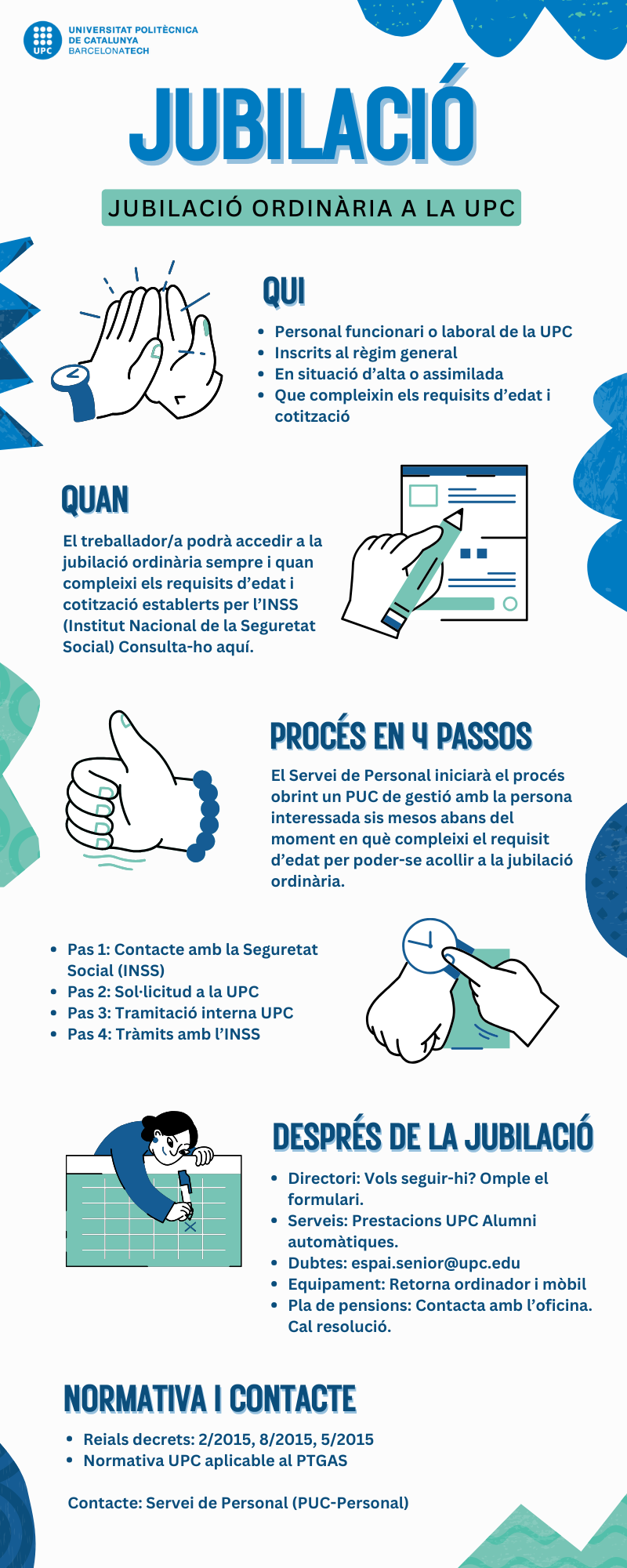 UPC
UNIVERSITAT POLITÈCNICA DE CATALUNYA BARCELONATECH

JUBILACIÓ

JUBILACIÓ ORDINÀRIA A LA UPC

QUI

- Personal funcionari o laboral de la UPC
- Inscrits al règim general
- En situació d'alta o assimilada
- Que compleixin els requisits d'edat i cotització

QUAN

El treballador/a podrà accedir a la jubilació ordinària sempre i quan compleixi els requisits d'edat i cotització establerts per l'INSS (Institut Nacional de la Seguretat Social) Consulta-ho aquí.

PROCÉS EN 4 PASSOS

El Servei de Personal iniciarà el procés obrint un PUC de gestió amb la persona interessada sis mesos abans del moment en què compleixi el requisit d'edat per poder-se acollir a la jubilació ordinària.

- Pas 1: Contacte amb la Seguretat Social (INSS)
- Pas 2: Sol·licitud a la UPC
- Pas 3: Tramitació interna UPC
- Pas 4: Tràmits amb l'INSS

DESPRÉS DE LA JUBILACIÓ

- Directori: Vols seguir-hi? Omple el formulari.
- Serveis: Prestacions UPC Alumni automàtiques.
- Dubtes: espai.senior@upc.edu
- Equipament: Retorna ordinador i mòbil
- Pla de pensions: Contacta amb l'oficina. Cal resolució.

NORMATIVA I CONTACTE

- Reials decrets: 2/2015, 8/2015, 5/2015
- Normativa UPC aplicable al PTGAS

Contacte: Servei de Personal (PUC-Personal)